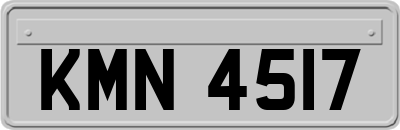 KMN 4517